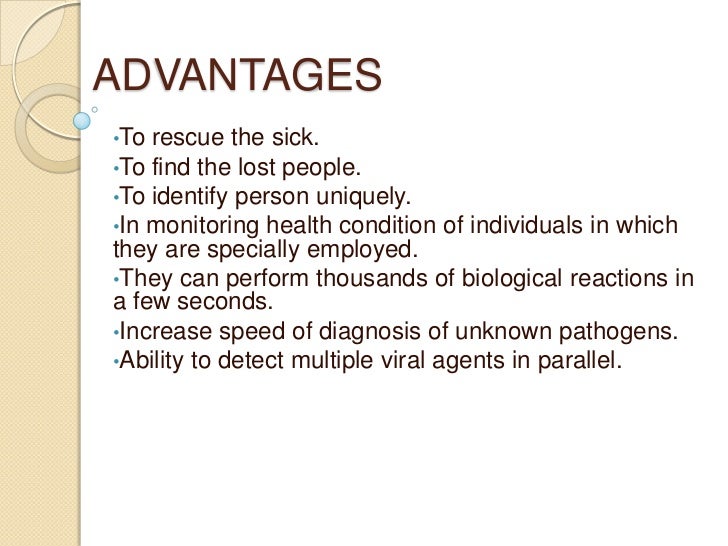 ADVANTAGES

• To rescue the sick.
• To find the lost people.
• To identify person uniquely.
• In monitoring health condition of individuals in which they are specially employed.
• They can perform thousands of biological reactions in a few seconds.
• Increase speed of diagnosis of unknown pathogens.
• Ability to detect multiple viral agents in parallel.